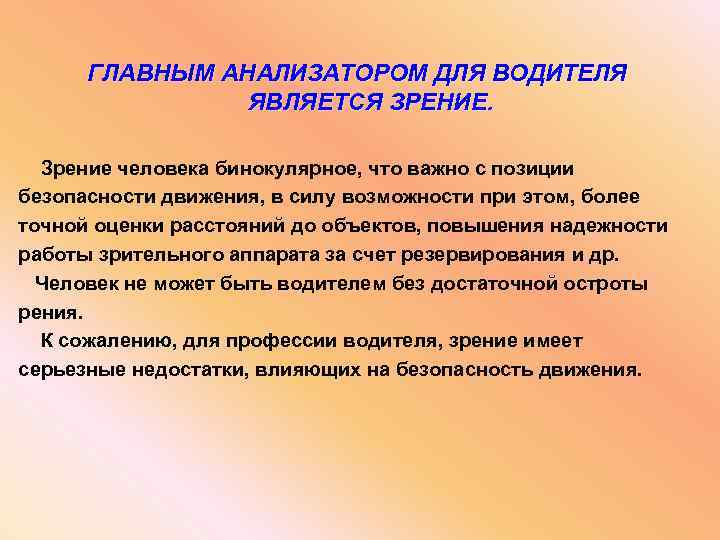 ГЛАВНЫМ АНАЛИЗАТОРОМ ДЛЯ ВОДИТЕЛЯ ЯВЛЯЕТСЯ ЗРЕНИЕ.

Зрение человека бинокулярное, что важно с позиции безопасности движения, в силу возможности при этом, более точной оценки расстояний до объектов, повышения надежности работы зрительного аппарата за счет резервирования и др.

Человек не может быть водителем без достаточной остроты рения.

К сожалению, для профессии водителя, зрение имеет серьезные недостатки, влияющих на безопасность движения.